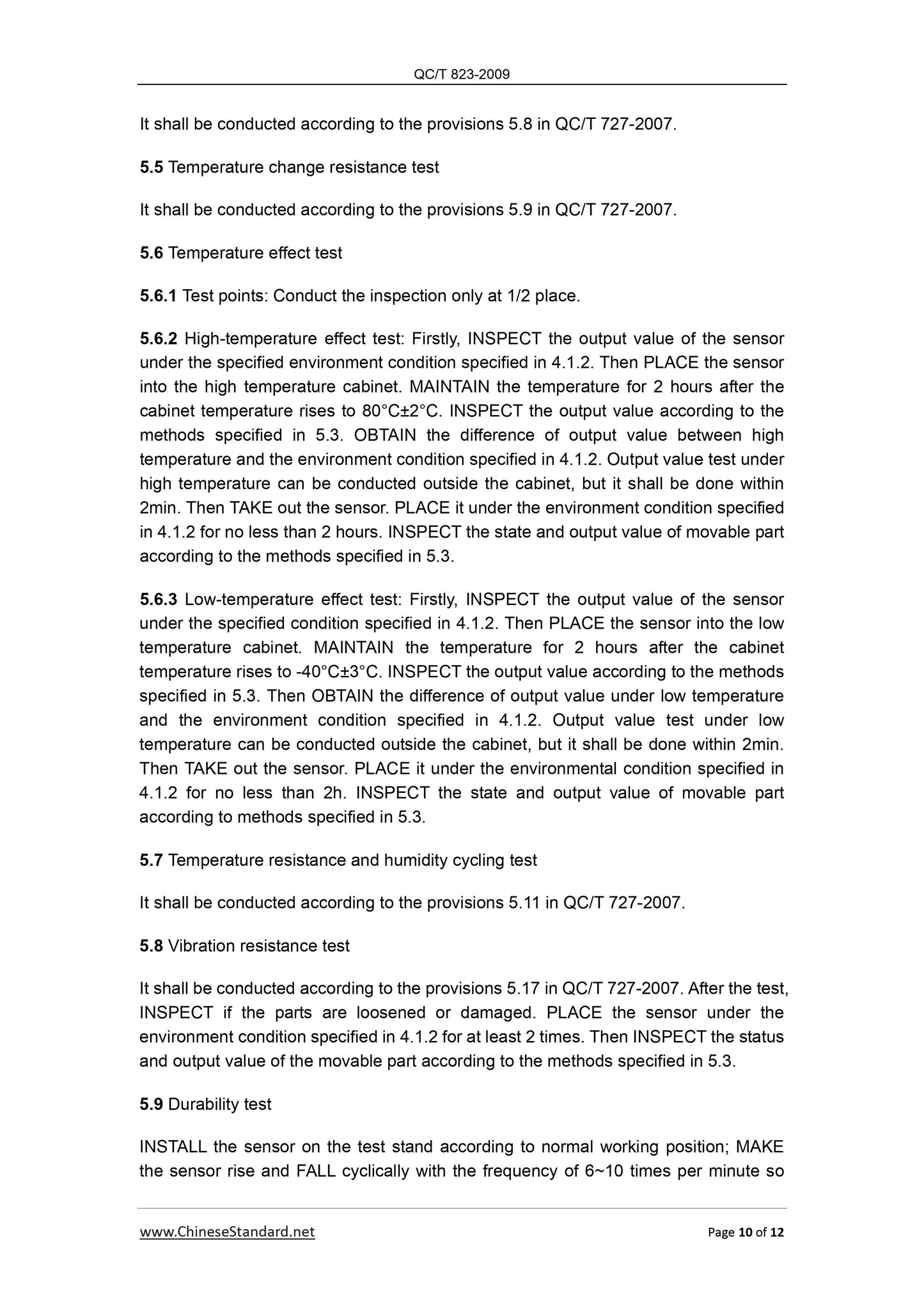 QC/T 823-2009

It shall be conducted according to the provisions 5.8 in QC/T 727-2007.

5.5 Temperature change resistance test

It shall be conducted according to the provisions 5.9 in QC/T 727-2007.

5.6 Temperature effect test

5.6.1 Test points: Conduct the inspection only at 1/2 place.

5.6.2 High-temperature effect test: Firstly, INSPECT the output value of the sensor under the specified environment condition specified in 4.1.2. Then PLACE the sensor into the high temperature cabinet. MAINTAIN the temperature for 2 hours after the cabinet temperature rises to 80°C±2°C. INSPECT the output value according to the methods specified in 5.3. OBTAIN the difference of output value between high temperature and the environment condition specified in 4.1.2. Output value test under high temperature can be conducted outside the cabinet, but it shall be done within 2min. Then TAKE out the sensor. PLACE it under the environment condition specified in 4.1.2 for no less than 2 hours. INSPECT the state and output value of movable part according to the methods specified in 5.3.

5.6.3 Low-temperature effect test: Firstly, INSPECT the output value of the sensor under the specified condition specified in 4.1.2. Then PLACE the sensor into the low temperature cabinet. MAINTAIN the temperature for 2 hours after the cabinet temperature rises to -40°C±3°C. INSPECT the output value according to the methods specified in 5.3. Then OBTAIN the difference of output value under low temperature and the environment condition specified in 4.1.2. Output value test under low temperature can be conducted outside the cabinet, but it shall be done within 2min. Then TAKE out the sensor. PLACE it under the environmental condition specified in 4.1.2 for no less than 2h. INSPECT the state and output value of movable part according to methods specified in 5.3.

5.7 Temperature resistance and humidity cycling test

It shall be conducted according to the provisions 5.11 in QC/T 727-2007.

5.8 Vibration resistance test

It shall be conducted according to the provisions 5.17 in QC/T 727-2007. After the test, INSPECT if the parts are loosened or damaged. PLACE the sensor under the environment condition specified in 4.1.2 for at least 2 times. Then INSPECT the status and output value of the movable part according to the methods specified in 5.3.

5.9 Durability test

INSTALL the sensor on the test stand according to normal working position; MAKE the sensor rise and FALL cyclically with the frequency of 6~10 times per minute so

www.ChineseStandard.net Page 10 of 12